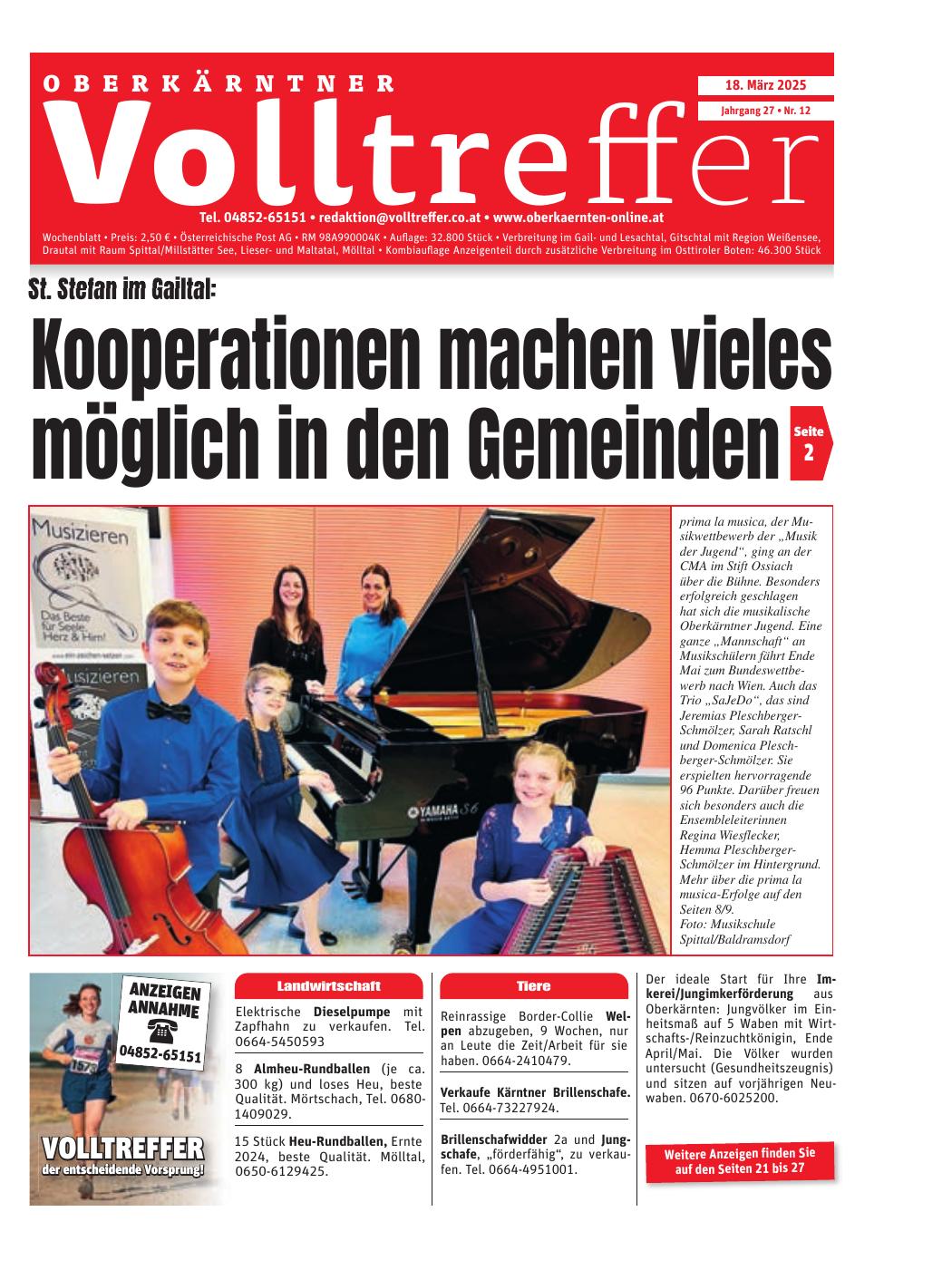 OBERKÄRNTNER
Volltreffer

18. März 2025
Jahrgang 27 • Nr. 12

Tel. 04852-65151 • redaktion@volltreffer.co.at • www.oberkaernten-online.at

Wochenblatt • Preis: 2,50 € • Österreichische Post AG • RM 98A990004K • Auflage: 32.800 Stück • Verbreitung im Gail- und Lesachtal, Gitschtal mit Region Weißensee, Drautal mit Raum Spittal/Millstätter See, Lieser- und Maltatal, Mölltal • Kombiauflage Anzeigenteil durch zusätzliche Verbreitung im Osttiroler Boten: 46.300 Stück

St. Stefan im Gailtal:

Kooperationen machen vieles möglich in den Gemeinden

Seite 2

Musizieren
Das Beste für Seele, Herz & Hirn!
Musizieren
YAMAHA S6

prima la musica, der Musikwettbewerb der „Musik der Jugend“, ging an der CMA im Stift Ossiach über die Bühne. Besonders erfolgreich geschlagen hat sich die musikalische Oberkärntner Jugend. Eine ganze „Mannschaft“ an Musikschülern fährt Ende Mai zum Bundeswettbewerb nach Wien. Auch das Trio „SaJeDo“, das sind Jeremias Pleschberger-Schmölzer, Sarah Ratschl und Domenica Pleschberger-Schmölzer. Sie erspielten hervorragende 96 Punkte. Darüber freuen sich besonders auch die Ensembleleiterinnen Regina Wiesflecker, Hemma Pleschberger-Schmölzer im Hintergrund. Mehr über die prima la musica-Erfolge auf den Seiten 8/9.
Foto: Musikschule Spittal/Baldramsdorf

ANZEIGEN ANNAHME
04852-65151
VOLLTREFFER
der entscheidende Vorsprung!

Landwirtschaft

Elektrische Dieselpumpe mit Zapfhahn zu verkaufen. Tel. 0664-5450593

8 Almheu-Rundballen (je ca. 300 kg) und loses Heu, beste Qualität. Mörtschach, Tel. 0680-1409029.

15 Stück Heu-Rundballen, Ernte 2024, beste Qualität. Mölltal, 0650-6129425.

Tiere

Reinrassige Border-Collie Welpen abzugeben, 9 Wochen, nur an Leute die Zeit/Arbeit für sie haben. 0664-2410479.

Verkaufe Kärntner Brillenschafe. Tel. 0664-73227924.

Brillenschafwidder 2a und Jungschafe, „förderfähig“, zu verkaufen. Tel. 0664-4951001.

Der ideale Start für Ihre Imkerei/Jungimkerförderung aus Oberkärnten: Jungvölker im Einheitsmaß auf 5 Waben mit Wirtschafts-/Reinzuchtkönigin, Ende April/Mai. Die Völker wurden untersucht (Gesundheitszeugnis) und sitzen auf vorjährigen Neuwaben. 0670-6025200.

Weitere Anzeigen finden Sie auf den Seiten 21 bis 27